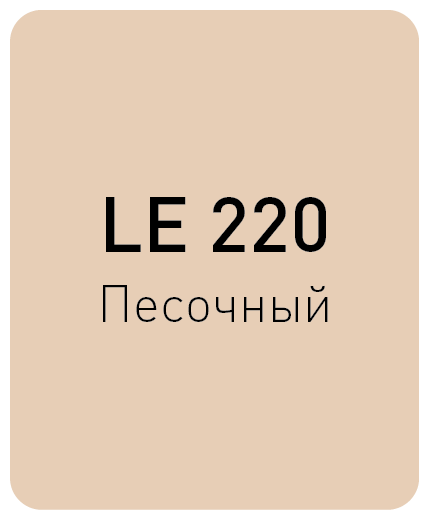 LE 220
Песочный